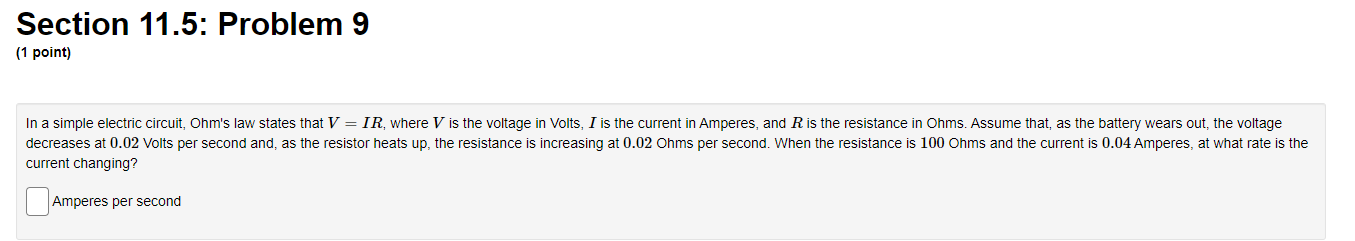 Section 11.5: Problem 9
(1 point)

In a simple electric circuit, Ohm's law states that $V = IR$, where $V$ is the voltage in Volts, $I$ is the current in Amperes, and $R$ is the resistance in Ohms. Assume that, as the battery wears out, the voltage decreases at $0.02$ Volts per second and, as the resistor heats up, the resistance is increasing at $0.02$ Ohms per second. When the resistance is $100$ Ohms and the current is $0.04$ Amperes, at what rate is the current changing?

Amperes per second